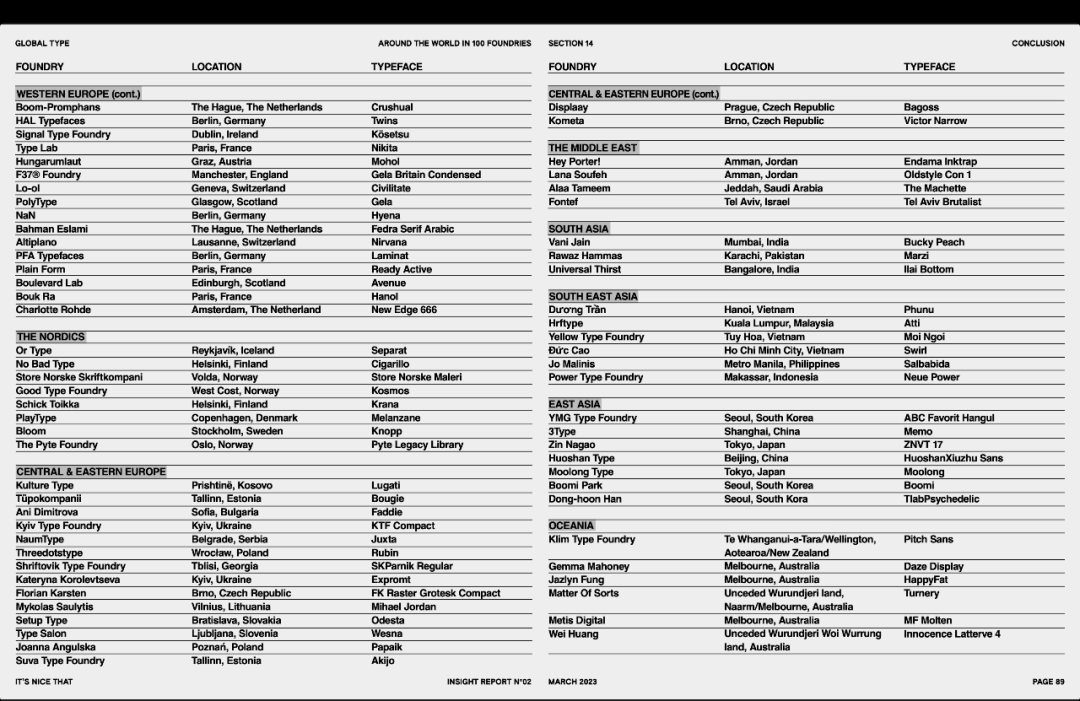 GLOBAL TYPE

AROUND THE WORLD IN 100 FOUNDRIES

| FOUNDRY | LOCATION | TYPEFACE |
|---|---|---|
| WESTERN EUROPE (cont.) | | |
| Boom-Promphans | The Hague, The Netherlands | Crushual |
| HAL Typefaces | Berlin, Germany | Twins |
| Signal Type Foundry | Dublin, Ireland | Kösetsu |
| Type Lab | Paris, France | Nikita |
| Hungarumlaut | Graz, Austria | Mohol |
| F37® Foundry | Manchester, England | Gela Britain Condensed |
| Lo-ol | Geneva, Switzerland | Civilitate |
| PolyType | Glasgow, Scotland | Gela |
| NaN | Berlin, Germany | Hyena |
| Bahman Eslami | The Hague, The Netherlands | Fedra Serif Arabic |
| Altiplano | Lausanne, Switzerland | Nirvana |
| PFA Typefaces | Berlin, Germany | Laminat |
| Plain Form | Paris, France | Ready Active |
| Boulevard Lab | Edinburgh, Scotland | Avenue |
| Bouk Ra | Paris, France | Hanol |
| Charlotte Rohde | Amsterdam, The Netherland | New Edge 666 |
| THE NORDICS | | |
| Or Type | Reykjavík, Iceland | Separat |
| No Bad Type | Helsinki, Finland | Cigarillo |
| Store Norske Skriftkompani | Volda, Norway | Store Norske Maleri |
| Good Type Foundry | West Cost, Norway | Kosmos |
| Schick Toikka | Helsinki, Finland | Krana |
| PlayType | Copenhagen, Denmark | Melanzane |
| Bloom | Stockholm, Sweden | Knopp |
| The Pyte Foundry | Oslo, Norway | Pyte Legacy Library |
| CENTRAL & EASTERN EUROPE | | |
| Kulture Type | Prishtinë, Kosovo | Lugati |
| Tüpokompanii | Tallinn, Estonia | Bougie |
| Ani Dimitrova | Sofia, Bulgaria | Faddie |
| Kyiv Type Foundry | Kyiv, Ukraine | KTF Compact |
| NaumType | Belgrade, Serbia | Juxta |
| Threedotstype | Wrocław, Poland | Rubin |
| Shriftovik Type Foundry | Tblisi, Georgia | SKParnik Regular |
| Kateryna Korolevtseva | Kyiv, Ukraine | Expromt |
| Florian Karsten | Brno, Czech Republic | FK Raster Grotesk Compact |
| Mykolas Saulytis | Vilnius, Lithuania | Mihael Jordan |
| Setup Type | Bratislava, Slovakia | Odesta |
| Type Salon | Ljubljana, Slovenia | Wesna |
| Joanna Angulska | Poznań, Poland | Papaik |
| Suva Type Foundry | Tallinn, Estonia | Akijo |

IT'S NICE THAT

INSIGHT REPORT N°02

SECTION 14

CONCLUSION

| FOUNDRY | LOCATION | TYPEFACE |
|---|---|---|
| CENTRAL & EASTERN EUROPE (cont.) | | |
| Displaay | Prague, Czech Republic | Bagoss |
| Kometa | Brno, Czech Republic | Victor Narrow |
| THE MIDDLE EAST | | |
| Hey Porter! | Amman, Jordan | Endama Inktrap |
| Lana Soufeh | Amman, Jordan | Oldstyle Con 1 |
| Alaa Tameem | Jeddah, Saudi Arabia | The Machette |
| Fontef | Tel Aviv, Israel | Tel Aviv Brutalist |
| SOUTH ASIA | | |
| Vani Jain | Mumbai, India | Bucky Peach |
| Rawaz Hammas | Karachi, Pakistan | Marzi |
| Universal Thirst | Bangalore, India | Ilai Bottom |
| SOUTH EAST ASIA | | |
| Dương Trần | Hanoi, Vietnam | Phunu |
| Hrftype | Kuala Lumpur, Malaysia | Atti |
| Yellow Type Foundry | Tuy Hoa, Vietnam | Moi Ngoi |
| Đức Cao | Ho Chi Minh City, Vietnam | Swirl |
| Jo Malinis | Metro Manila, Philippines | Salbabida |
| Power Type Foundry | Makassar, Indonesia | Neue Power |
| EAST ASIA | | |
| YMG Type Foundry | Seoul, South Korea | ABC Favorit Hangul |
| 3Type | Shanghai, China | Memo |
| Zin Nagao | Tokyo, Japan | ZNVT 17 |
| Huoshan Type | Beijing, China | HuoshanXiuzhu Sans |
| Moolong Type | Tokyo, Japan | Moolong |
| Boomi Park | Seoul, South Korea | Boomi |
| Dong-hoon Han | Seoul, South Kora | TlabPsychedelic |
| OCEANIA | | |
| Klim Type Foundry | Te Whanganui-a-Tara/Wellington, Aotearoa/New Zealand | Pitch Sans |
| Gemma Mahoney | Melbourne, Australia | Daze Display |
| Jazlyn Fung | Melbourne, Australia | HappyFat |
| Matter Of Sorts | Unceded Wurundjeri land, Naarm/Melbourne, Australia | Turnery |
| Metis Digital | Melbourne, Australia | MF Molten |
| Wei Huang | Unceded Wurundjeri Woi Wurrung land, Australia | Innocence Latterve 4 |

MARCH 2023

PAGE 89